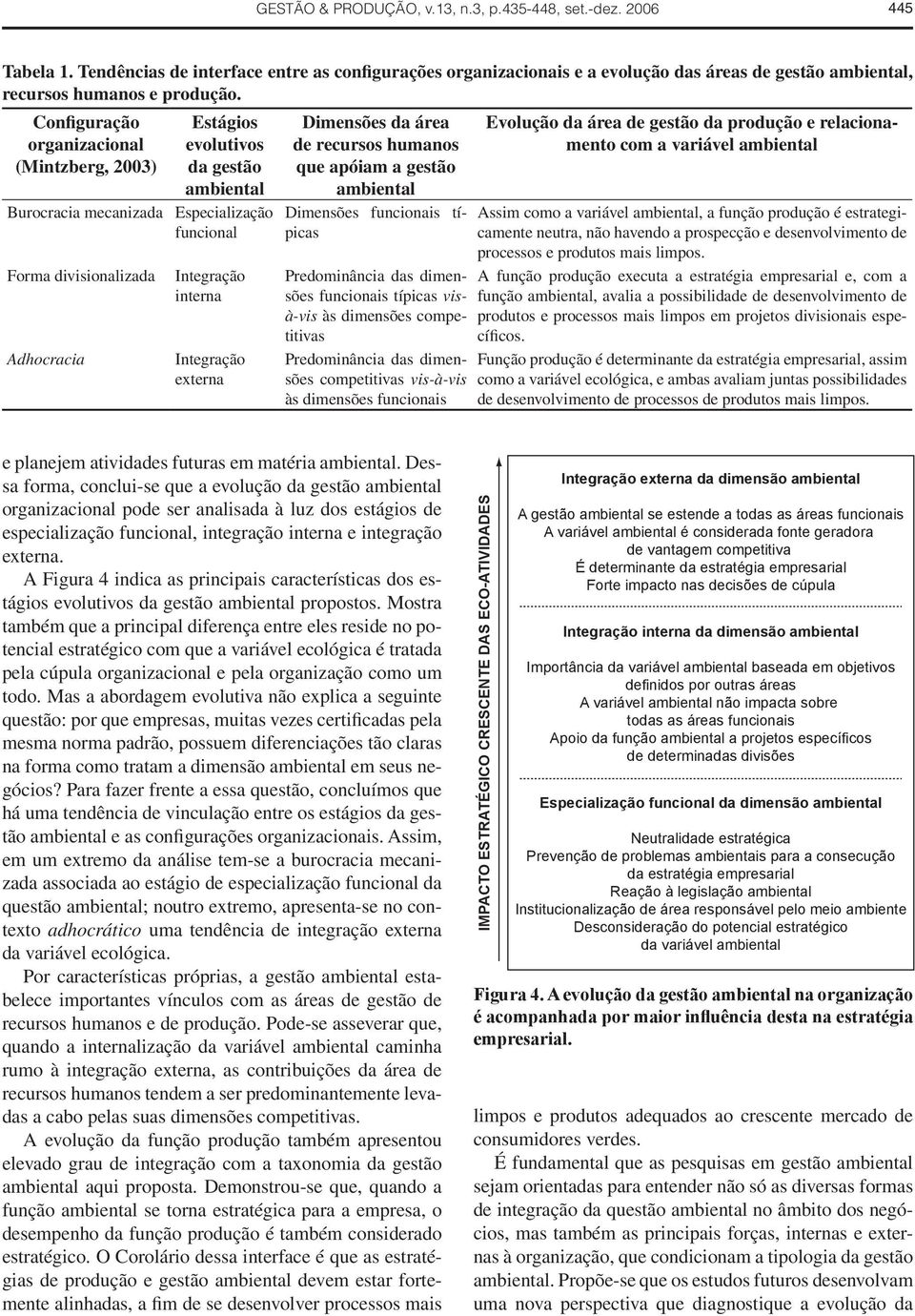 GESTÃO & PRODUÇÃO, v.13, n.3, p.435-448, set.-dez. 2006 445

Tabela 1. Tendências de interface entre as configurações organizacionais e a evolução das áreas de gestão ambiental, recursos humanos e produção.

| Configuração organizacional (Mintzberg, 2003) | Estágios evolutivos da gestão ambiental | Dimensões da área de recursos humanos que apóiam a gestão ambiental | Evolução da área de gestão da produção e relacionamento com a variável ambiental |
|---|---|---|---|
| Burocracia mecanizada | Especialização funcional | Dimensões funcionais típicas | Assim como a variável ambiental, a função produção é estrategicamente neutra, não havendo a prospecção e desenvolvimento de processos e produtos mais limpos. |
| Forma divisionalizada | Integração interna | Predominância das dimensões funcionais típicas vis-à-vis às dimensões competitivas | A função produção executa a estratégia empresarial e, com a função ambiental, avalia a possibilidade de desenvolvimento de produtos e processos mais limpos em projetos divisionais específicos. |
| Adhocracia | Integração externa | Predominância das dimensões competitivas vis-à-vis às dimensões funcionais | Função produção é determinante da estratégia empresarial, assim como a variável ecológica, e ambas avaliam juntas possibilidades de desenvolvimento de processos de produtos mais limpos. |

e planejem atividades futuras em matéria ambiental. Dessa forma, conclui-se que a evolução da gestão ambiental organizacional pode ser analisada à luz dos estágios de especialização funcional, integração interna e integração externa.

A Figura 4 indica as principais características dos estágios evolutivos da gestão ambiental propostos. Mostra também que a principal diferença entre eles reside no potencial estratégico com que a variável ecológica é tratada pela cúpula organizacional e pela organização como um todo. Mas a abordagem evolutiva não explica a seguinte questão: por que empresas, muitas vezes certificadas pela mesma norma padrão, possuem diferenciações tão claras na forma como tratam a dimensão ambiental em seus negócios? Para fazer frente a essa questão, concluímos que há uma tendência de vinculação entre os estágios da gestão ambiental e as configurações organizacionais. Assim, em um extremo da análise tem-se a burocracia mecanizada associada ao estágio de especialização funcional da questão ambiental; noutro extremo, apresenta-se no contexto adhocrático uma tendência de integração externa da variável ecológica.

Por características próprias, a gestão ambiental estabelece importantes vínculos com as áreas de gestão de recursos humanos e de produção. Pode-se asseverar que, quando a internalização da variável ambiental caminha rumo à integração externa, as contribuições da área de recursos humanos tendem a ser predominantemente levadas a cabo pelas suas dimensões competitivas.

A evolução da função produção também apresentou elevado grau de integração com a taxonomia da gestão ambiental aqui proposta. Demonstrou-se que, quando a função ambiental se torna estratégica para a empresa, o desempenho da função produção é também considerado estratégico. O Corolário dessa interface é que as estratégias de produção e gestão ambiental devem estar fortemente alinhadas, a fim de se desenvolver processos mais

IMPACTO ESTRATÉGICO CRESCENTE DAS ECO-ATIVIDADES

Integração externa da dimensão ambiental

A gestão ambiental se estende a todas as áreas funcionais
A variável ambiental é considerada fonte geradora de vantagem competitiva
É determinante da estratégia empresarial
Forte impacto nas decisões de cúpula

Integração interna da dimensão ambiental

Importância da variável ambiental baseada em objetivos definidos por outras áreas
A variável ambiental não impacta sobre todas as áreas funcionais
Apoio da função ambiental a projetos específicos de determinadas divisões

Especialização funcional da dimensão ambiental

Neutralidade estratégica
Prevenção de problemas ambientais para a consecução da estratégia empresarial
Reação à legislação ambiental
Institucionalização de área responsável pelo meio ambiente
Desconsideração do potencial estratégico da variável ambiental

Figura 4. A evolução da gestão ambiental na organização é acompanhada por maior influência desta na estratégia empresarial.

limpos e produtos adequados ao crescente mercado de consumidores verdes.

É fundamental que as pesquisas em gestão ambiental sejam orientadas para entender não só as diversas formas de integração da questão ambiental no âmbito dos negócios, mas também as principais forças, internas e externas à organização, que condicionam a tipologia da gestão ambiental. Propõe-se que os estudos futuros desenvolvam uma nova perspectiva que diagnostique a evolução da